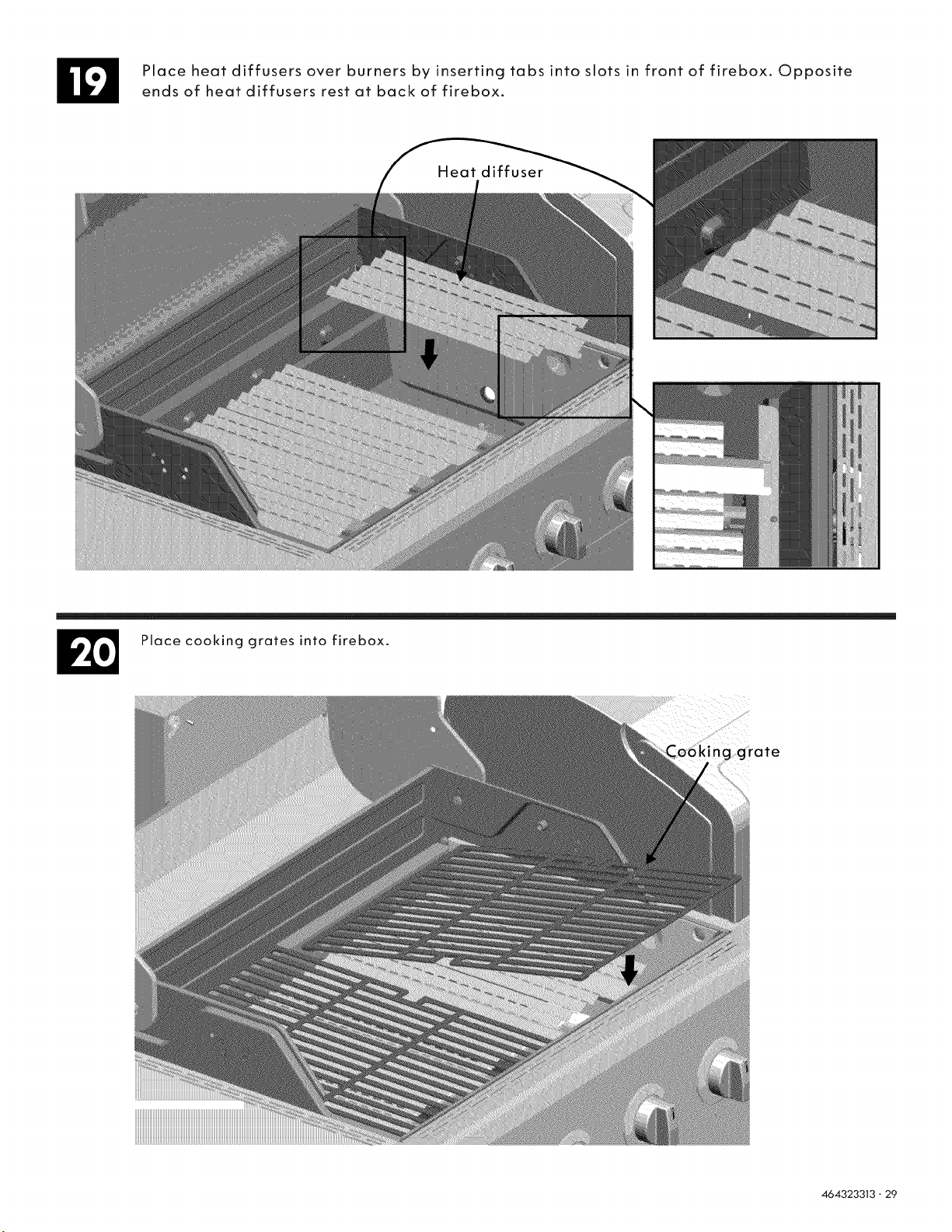 19

Place heat diffusers over burners by inserting tabs into slots in front of firebox. Opposite ends of heat diffusers rest at back of firebox.

Heat diffuser

20

Place cooking grates into firebox.

Cooking grate

464323313 · 29